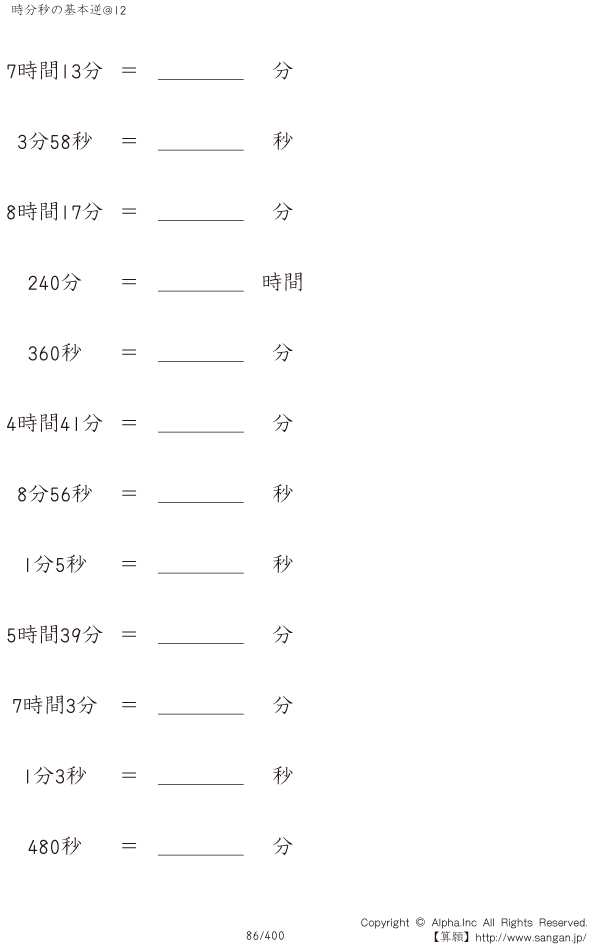 時分秒の基本逆@12

7時間13分 ＝ ____ 分

3分58秒 ＝ ____ 秒

8時間17分 ＝ ____ 分

240分 ＝ ____ 時間

360秒 ＝ ____ 分

4時間41分 ＝ ____ 分

8分56秒 ＝ ____ 秒

1分5秒 ＝ ____ 秒

5時間39分 ＝ ____ 分

7時間3分 ＝ ____ 分

1分3秒 ＝ ____ 秒

480秒 ＝ ____ 分

86/400

Copyright © Alpha.Inc All Rights Reserved.
【算願】http://www.sangan.jp/